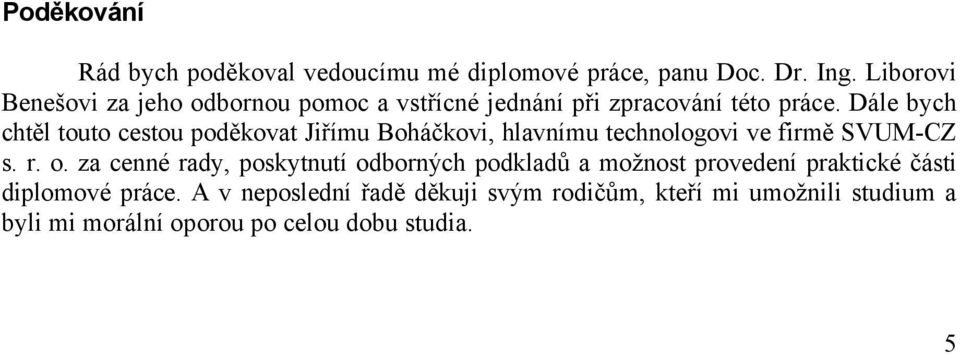 Poděkování

Rád bych poděkoval vedoucímu mé diplomové práce, panu Doc. Dr. Ing. Liborovi Benešovi za jeho odbornou pomoc a vstřícné jednání při zpracování této práce. Dále bych chtěl touto cestou poděkovat Jiřímu Boháčkovi, hlavnímu technologovi ve firmě SVUM-CZ s. r. o. za cenné rady, poskytnutí odborných podkladů a možnost provedení praktické části diplomové práce. A v neposlední řadě děkuji svým rodičům, kteří mi umožnili studium a byli mi morální oporou po celou dobu studia.

5